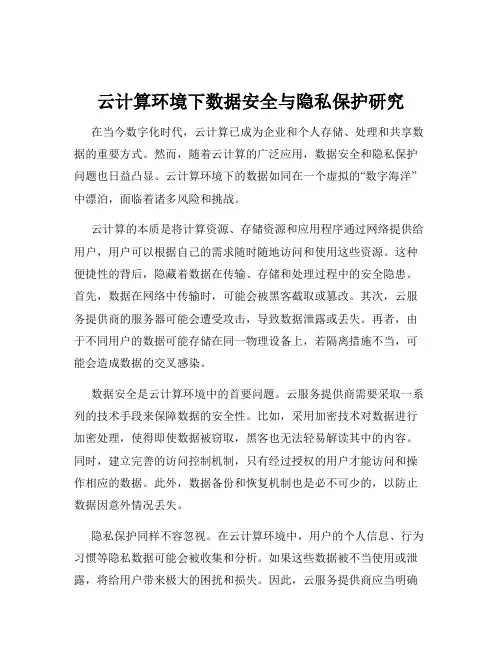 云计算环境下数据安全与隐私保护研究

在当今数字化时代，云计算已成为企业和个人存储、处理和共享数据的重要方式。然而，随着云计算的广泛应用，数据安全和隐私保护问题也日益凸显。云计算环境下的数据如同在一个虚拟的“数字海洋”中漂泊，面临着诸多风险和挑战。

云计算的本质是将计算资源、存储资源和应用程序通过网络提供给用户，用户可以根据自己的需求随时随地访问和使用这些资源。这种便捷性的背后，隐藏着数据在传输、存储和处理过程中的安全隐患。首先，数据在网络中传输时，可能会被黑客截取或篡改。其次，云服务提供商的服务器可能会遭受攻击，导致数据泄露或丢失。再者，由于不同用户的数据可能存储在同一物理设备上，若隔离措施不当，可能会造成数据的交叉感染。

数据安全是云计算环境中的首要问题。云服务提供商需要采取一系列的技术手段来保障数据的安全性。比如，采用加密技术对数据进行加密处理，使得即使数据被窃取，黑客也无法轻易解读其中的内容。同时，建立完善的访问控制机制，只有经过授权的用户才能访问和操作相应的数据。此外，数据备份和恢复机制也是必不可少的，以防止数据因意外情况丢失。

隐私保护同样不容忽视。在云计算环境中，用户的个人信息、行为习惯等隐私数据可能会被收集和分析。如果这些数据被不当使用或泄露，将给用户带来极大的困扰和损失。因此，云服务提供商应当明确